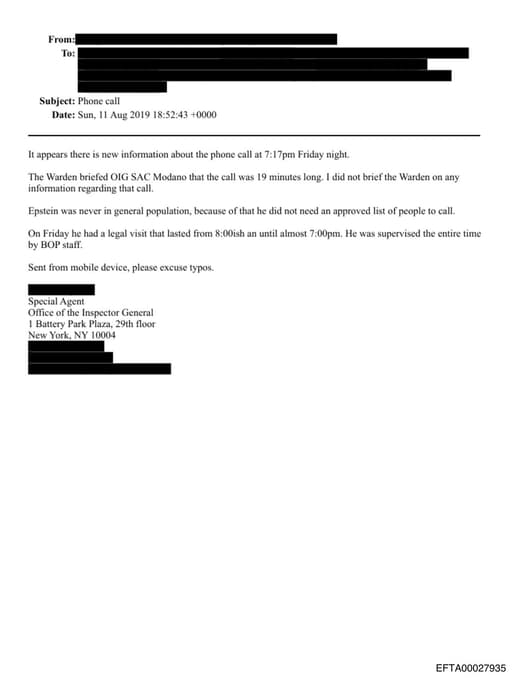 From:
To:

Subject: Phone call
Date: Sun, 11 Aug 2019 18:52:43 +0000

It appears there is new information about the phone call at 7:17pm Friday night.

The Warden briefed OIG SAC Modano that the call was 19 minutes long. I did not brief the Warden on any information regarding that call.

Epstein was never in general population, because of that he did not need an approved list of people to call.

On Friday he had a legal visit that lasted from 8:00ish an until almost 7:00pm. He was supervised the entire time by BOP staff.

Sent from mobile device, please excuse typos.

Special Agent
Office of the Inspector General
1 Battery Park Plaza, 29th floor
New York, NY 10004

EFTA00027935